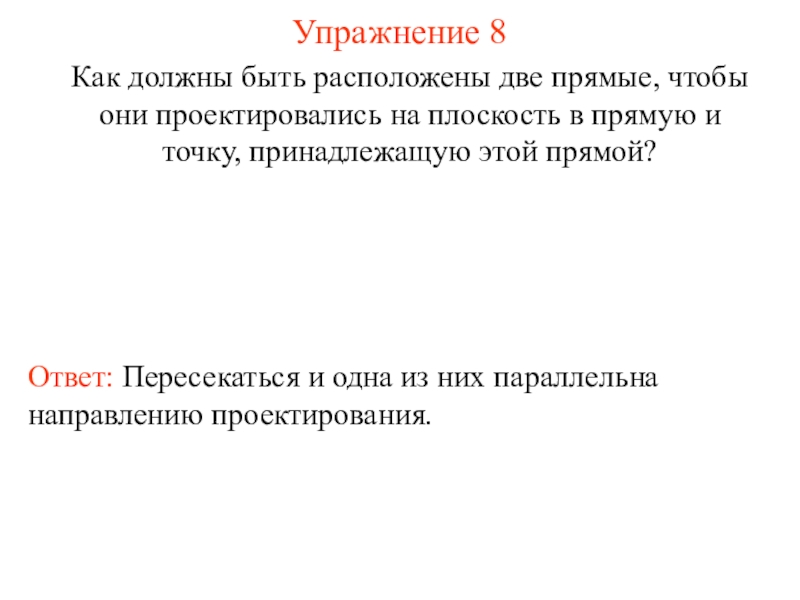 Упражнение 8

Как должны быть расположены две прямые, чтобы они проектировались на плоскость в прямую и точку, принадлежащую этой прямой?

Ответ: Пересекаться и одна из них параллельна направлению проектирования.